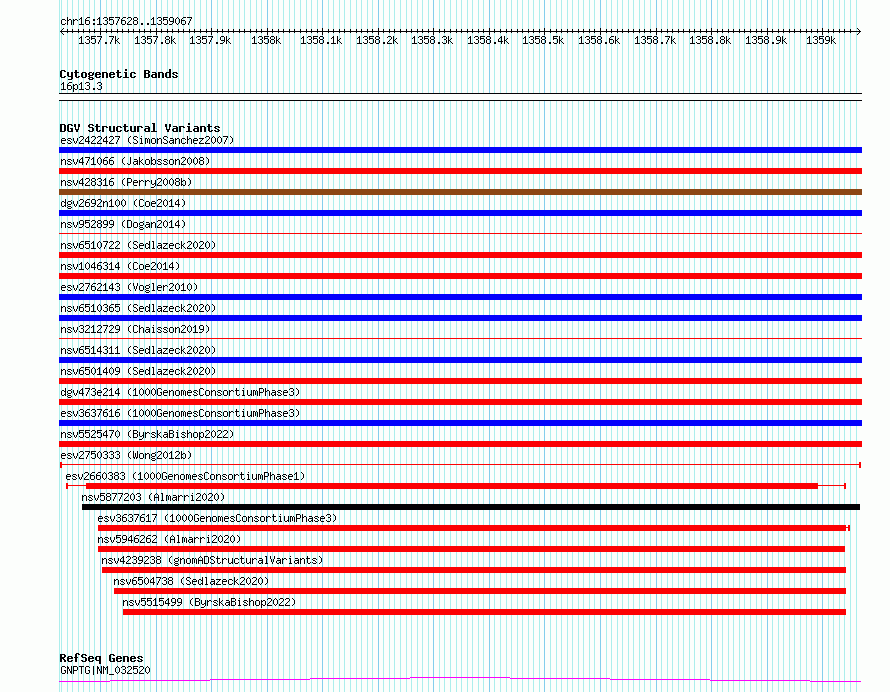 chr16:1357628..1359067

1357.7k 1357.8k 1357.9k 1358k 1358.1k 1358.2k 1358.3k 1358.4k 1358.5k 1358.6k 1358.7k 1358.8k 1358.9k 1359k

Cytogenetic Bands
16p13.3

DGV Structural Variants
esv2422427 (SimonSanchez2007)
nsv471066 (Jakobsson2008)
nsv428316 (Perry2008b)
dgv2692n100 (Coe2014)
nsv952899 (Dogan2014)
nsv6510722 (Sedlazeck2020)
nsv1046314 (Coe2014)
esv2762143 (Vogler2010)
nsv6510365 (Sedlazeck2020)
nsv3212729 (Chaisson2019)
nsv6514311 (Sedlazeck2020)
nsv6501409 (Sedlazeck2020)
dgv473e214 (1000GenomesConsortiumPhase3)
esv3637616 (1000GenomesConsortiumPhase3)
nsv5525470 (ByrskaBishop2022)
esv2750333 (Wong2012b)
esv2660383 (1000GenomesConsortiumPhase1)
nsv5877203 (Almarri2020)
esv3637617 (1000GenomesConsortiumPhase3)
nsv5946262 (Almarri2020)
nsv4239238 (gnomADStructuralVariants)
nsv6504738 (Sedlazeck2020)
nsv5515499 (ByrskaBishop2022)

RefSeq Genes
GNPTG|NM_032520